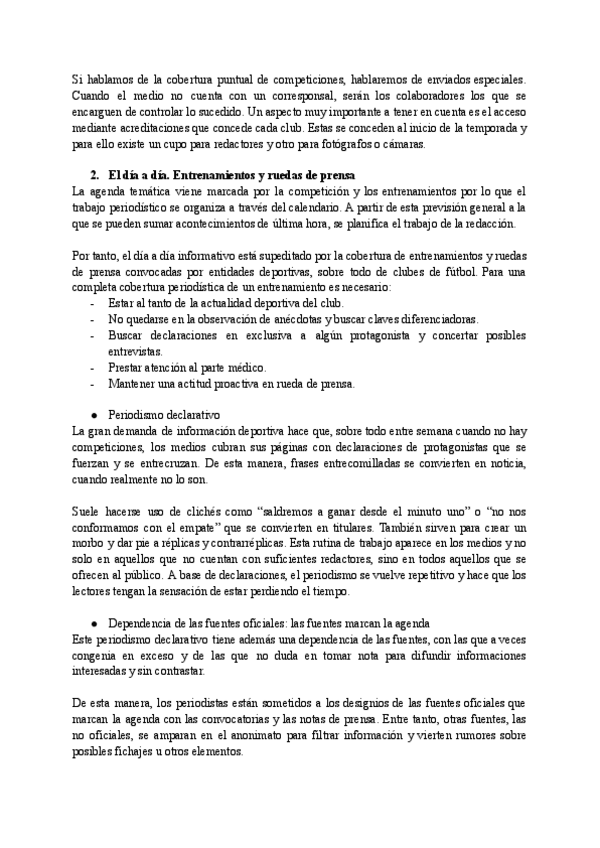 Si hablamos de la cobertura puntual de competiciones, hablaremos de enviados especiales. Cuando el medio no cuenta con un corresponsal, serán los colaboradores los que se encarguen de controlar lo sucedido. Un aspecto muy importante a tener en cuenta es el acceso mediante acreditaciones que concede cada club. Estas se conceden al inicio de la temporada y para ello existe un cupo para redactores y otro para fotógrafos o cámaras.

2. El día a día. Entrenamientos y ruedas de prensa
La agenda temática viene marcada por la competición y los entrenamientos por lo que el trabajo periodístico se organiza a través del calendario. A partir de esta previsión general a la que se pueden sumar acontecimientos de última hora, se planifica el trabajo de la redacción.

Por tanto, el día a día informativo está supeditado por la cobertura de entrenamientos y ruedas de prensa convocadas por entidades deportivas, sobre todo de clubes de fútbol. Para una completa cobertura periodística de un entrenamiento es necesario:
- Estar al tanto de la actualidad deportiva del club.
- No quedarse en la observación de anécdotas y buscar claves diferenciadoras.
- Buscar declaraciones en exclusiva a algún protagonista y concertar posibles entrevistas.
- Prestar atención al parte médico.
- Mantener una actitud proactiva en rueda de prensa.

● Periodismo declarativo
La gran demanda de información deportiva hace que, sobre todo entre semana cuando no hay competiciones, los medios cubran sus páginas con declaraciones de protagonistas que se fuerzan y se entrecruzan. De esta manera, frases entrecomilladas se convierten en noticia, cuando realmente no lo son.

Suele hacerse uso de clichés como “saldremos a ganar desde el minuto uno” o “no nos conformamos con el empate” que se convierten en titulares. También sirven para crear un morbo y dar pie a réplicas y contrarréplicas. Esta rutina de trabajo aparece en los medios y no solo en aquellos que no cuentan con suficientes redactores, sino en todos aquellos que se ofrecen al público. A base de declaraciones, el periodismo se vuelve repetitivo y hace que los lectores tengan la sensación de estar perdiendo el tiempo.

● Dependencia de las fuentes oficiales: las fuentes marcan la agenda
Este periodismo declarativo tiene además una dependencia de las fuentes, con las que a veces congenia en exceso y de las que no duda en tomar nota para difundir informaciones interesadas y sin contrastar.

De esta manera, los periodistas están sometidos a los designios de las fuentes oficiales que marcan la agenda con las convocatorias y las notas de prensa. Entre tanto, otras fuentes, las no oficiales, se amparan en el anonimato para filtrar información y vierten rumores sobre posibles fichajes u otros elementos.